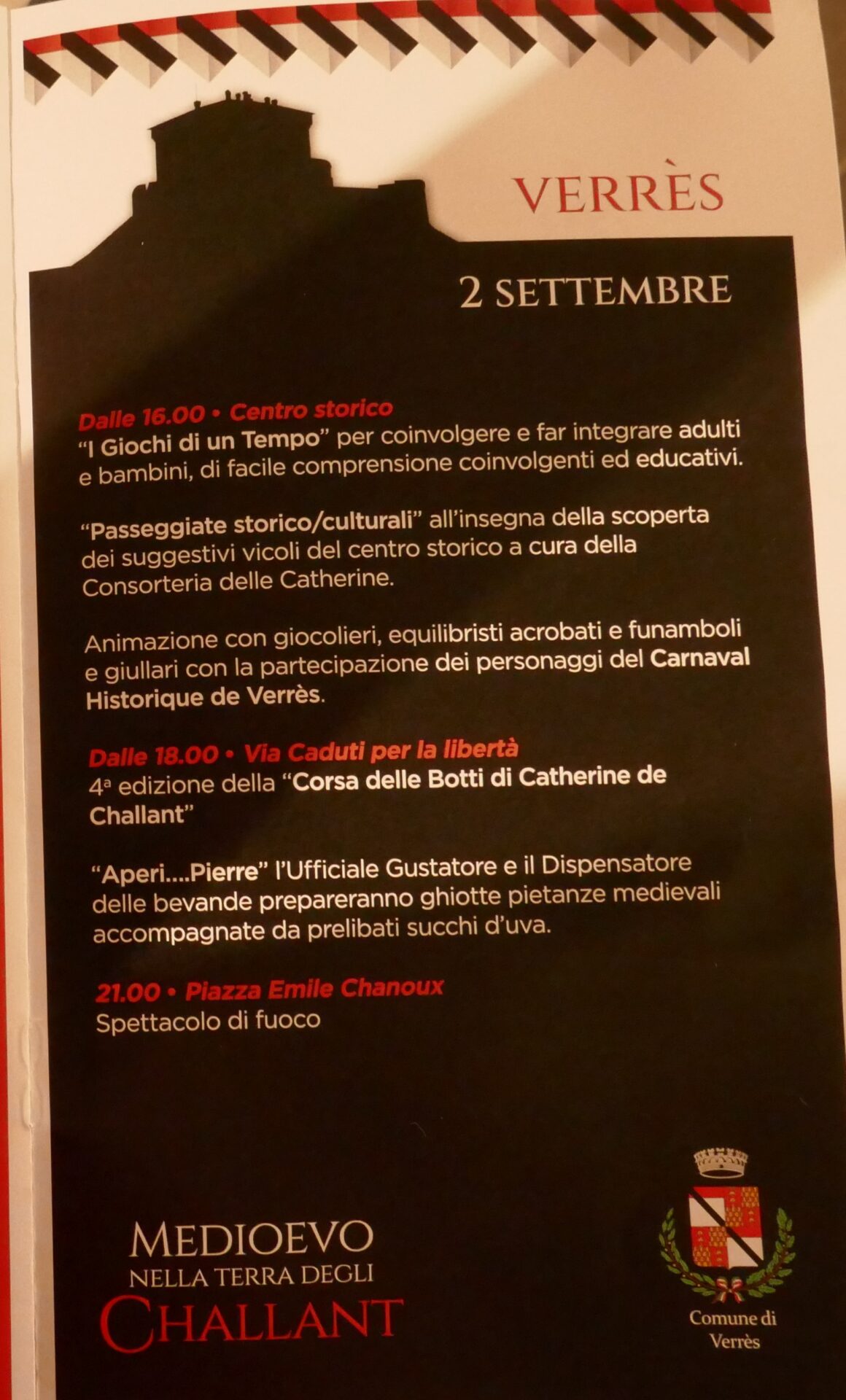 VERRÈS

2 SETTEMBRE

Dalle 16.00 • Centro storico
"I Giochi di un Tempo" per coinvolgere e far integrare adulti e bambini, di facile comprensione coinvolgenti ed educativi.

"Passeggiate storico/culturali" all'insegna della scoperta dei suggestivi vicoli del centro storico a cura della Consorteria delle Catherine.

Animazione con giocolieri, equilibristi acrobati e funamboli e giullari con la partecipazione dei personaggi del Carnaval Historique de Verrès.

Dalle 18.00 • Via Caduti per la libertà
4ª edizione della "Corsa delle Botti di Catherine de Challant"

"Aperi....Pierre" l'Ufficiale Gustatore e il Dispensatore delle bevande prepareranno ghiotte pietanze medievali accompagnate da prelibati succhi d'uva.

21.00 • Piazza Emile Chanoux
Spettacolo di fuoco

MEDIOEVO
NELLA TERRA DEGLI
CHALLANT

Comune di
Verrès